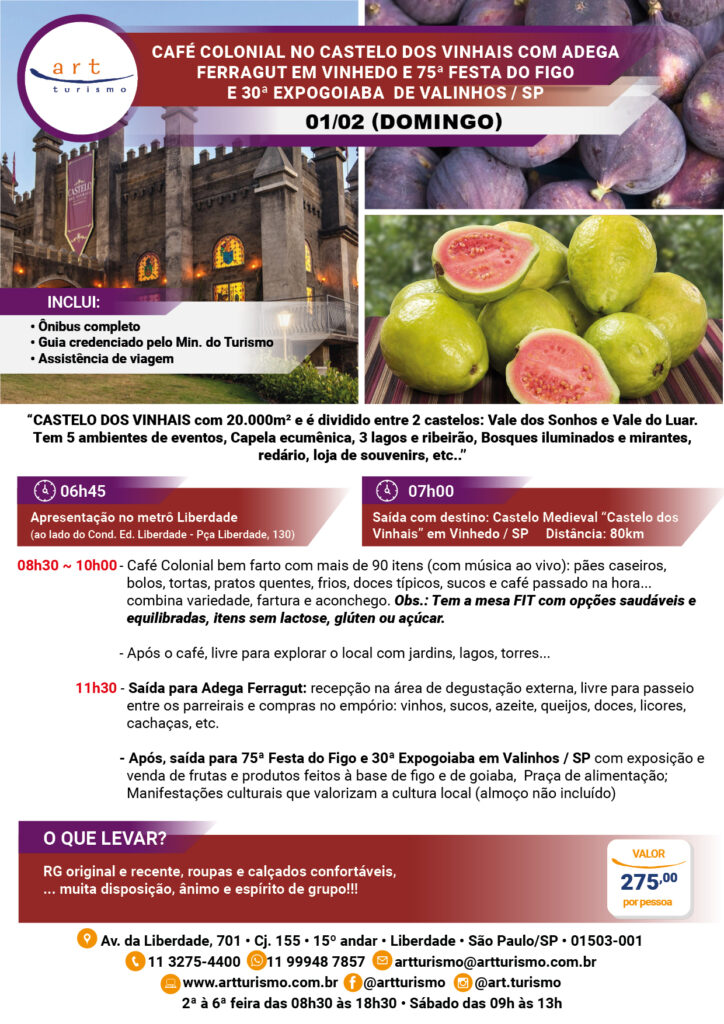 art
turismo

CAFÉ COLONIAL NO CASTELO DOS VINHAIS COM ADEGA FERRAGUT EM VINHEDO E 75ª FESTA DO FIGO E 30ª EXPOGOIABA DE VALINHOS / SP

01/02 (DOMINGO)

INCLUI:
• Ônibus completo
• Guia credenciado pelo Min. do Turismo
• Assistência de viagem

"CASTELO DOS VINHAIS com 20.000m² e é dividido entre 2 castelos: Vale dos Sonhos e Vale do Luar. Tem 5 ambientes de eventos, Capela ecumênica, 3 lagos e ribeirão, Bosques iluminados e mirantes, redário, loja de souvenirs, etc.."

06h45
Apresentação no metrô Liberdade
(ao lado do Cond. Ed. Liberdade - Pça Liberdade, 130)

07h00
Saída com destino: Castelo Medieval "Castelo dos Vinhais" em Vinhedo / SP Distância: 80km

08h30 ~ 10h00 - Café Colonial bem farto com mais de 90 itens (com música ao vivo): pães caseiros, bolos, tortas, pratos quentes, frios, doces típicos, sucos e café passado na hora... combina variedade, fartura e aconchego. Obs.: Tem a mesa FIT com opções saudáveis e equilibradas, itens sem lactose, glúten ou açúcar.

- Após o café, livre para explorar o local com jardins, lagos, torres...

11h30 - Saída para Adega Ferragut: recepção na área de degustação externa, livre para passeio entre os parreirais e compras no empório: vinhos, sucos, azeite, queijos, doces, licores, cachaças, etc.

- Após, saída para 75ª Festa do Figo e 30ª Expogoiaba em Valinhos / SP com exposição e venda de frutas e produtos feitos à base de figo e de goiaba, Praça de alimentação; Manifestações culturais que valorizam a cultura local (almoço não incluído)

O QUE LEVAR?
RG original e recente, roupas e calçados confortáveis,
... muita disposição, ânimo e espírito de grupo!!!

VALOR
275,00
por pessoa

Av. da Liberdade, 701 • Cj. 155 • 15º andar • Liberdade • São Paulo/SP • 01503-001
11 3275-4400 11 99948 7857 artturismo@artturismo.com.br
www.artturismo.com.br @artturismo @art.turismo
2ª à 6ª feira das 08h30 às 18h30 • Sábado das 09h às 13h